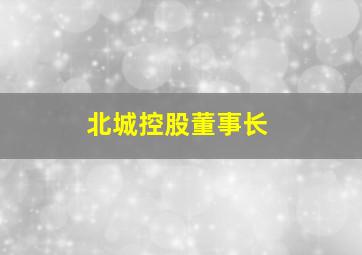 北城控股董事长